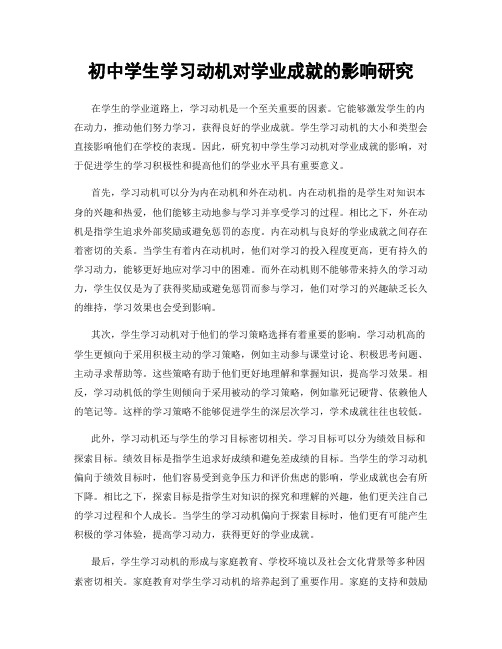 初中学生学习动机对学业成就的影响研究

在学生的学业道路上，学习动机是一个至关重要的因素。它能够激发学生的内在动力，推动他们努力学习，获得良好的学业成就。学生学习动机的大小和类型会直接影响他们在学校的表现。因此，研究初中学生学习动机对学业成就的影响，对于促进学生的学习积极性和提高他们的学业水平具有重要意义。

首先，学习动机可以分为内在动机和外在动机。内在动机指的是学生对知识本身的兴趣和热爱，他们能够主动地参与学习并享受学习的过程。相比之下，外在动机是指学生追求外部奖励或避免惩罚的态度。内在动机与良好的学业成就之间存在着密切的关系。当学生有着内在动机时，他们对学习的投入程度更高，更有持久的学习动力，能够更好地应对学习中的困难。而外在动机则不能够带来持久的学习动力，学生仅仅是为了获得奖励或避免惩罚而参与学习，他们对学习的兴趣缺乏长久的维持，学习效果也会受到影响。

其次，学生学习动机对于他们的学习策略选择有着重要的影响。学习动机高的学生更倾向于采用积极主动的学习策略，例如主动参与课堂讨论、积极思考问题、主动寻求帮助等。这些策略有助于他们更好地理解和掌握知识，提高学习效果。相反，学习动机低的学生则倾向于采用被动的学习策略，例如靠死记硬背、依赖他人的笔记等。这样的学习策略不能够促进学生的深层次学习，学术成就往往也较低。

此外，学习动机还与学生的学习目标密切相关。学习目标可以分为绩效目标和探索目标。绩效目标是指学生追求好成绩和避免差成绩的目标。当学生的学习动机偏向于绩效目标时，他们容易受到竞争压力和评价焦虑的影响，学业成就也会有所下降。相比之下，探索目标是指学生对知识的探究和理解的兴趣，他们更关注自己的学习过程和个人成长。当学生的学习动机偏向于探索目标时，他们更有可能产生积极的学习体验，提高学习动力，获得更好的学业成就。

最后，学生学习动机的形成与家庭教育、学校环境以及社会文化背景等多种因素密切相关。家庭教育对学生学习动机的培养起到了重要作用。家庭的支持和鼓励